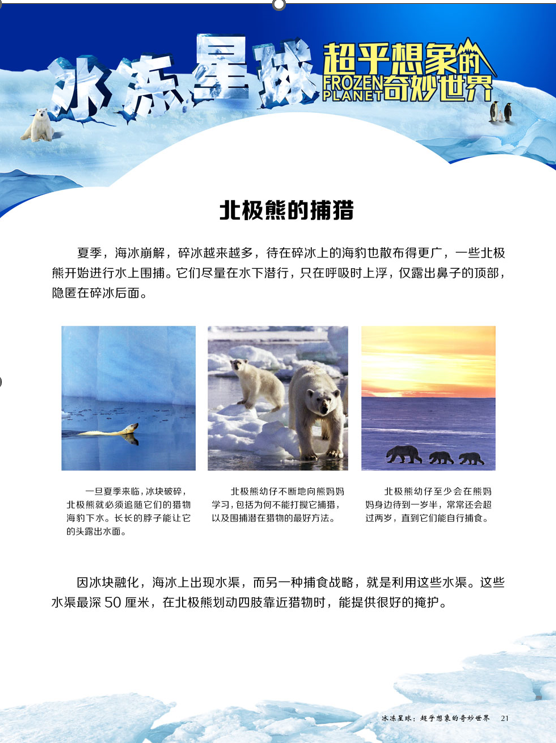 冰冻星球 超乎想象的 FROZEN PLANET 奇妙世界

北极熊的捕猎

夏季，海冰崩解，碎冰越来越多，待在碎冰上的海豹也散布得更广，一些北极熊开始进行水上围捕。它们尽量在水下潜行，只在呼吸时上浮，仅露出鼻子的顶部，隐匿在碎冰后面。

一旦夏季来临，冰块破碎，北极熊就必须追随它们的猎物海豹下水。长长的脖子能让它的头露出水面。

北极熊幼仔不断地向熊妈妈学习，包括为何不能打搅它捕猎，以及围捕潜在猎物的最好方法。

北极熊幼仔至少会在熊妈妈身边待到一岁半，常常还会超过两岁，直到它们能自行捕食。

因冰块融化，海冰上出现水渠，而另一种捕食战略，就是利用这些水渠。这些水渠最深 50 厘米，在北极熊划动四肢靠近猎物时，能提供很好的掩护。

冰冻星球：超乎想象的奇妙世界 21